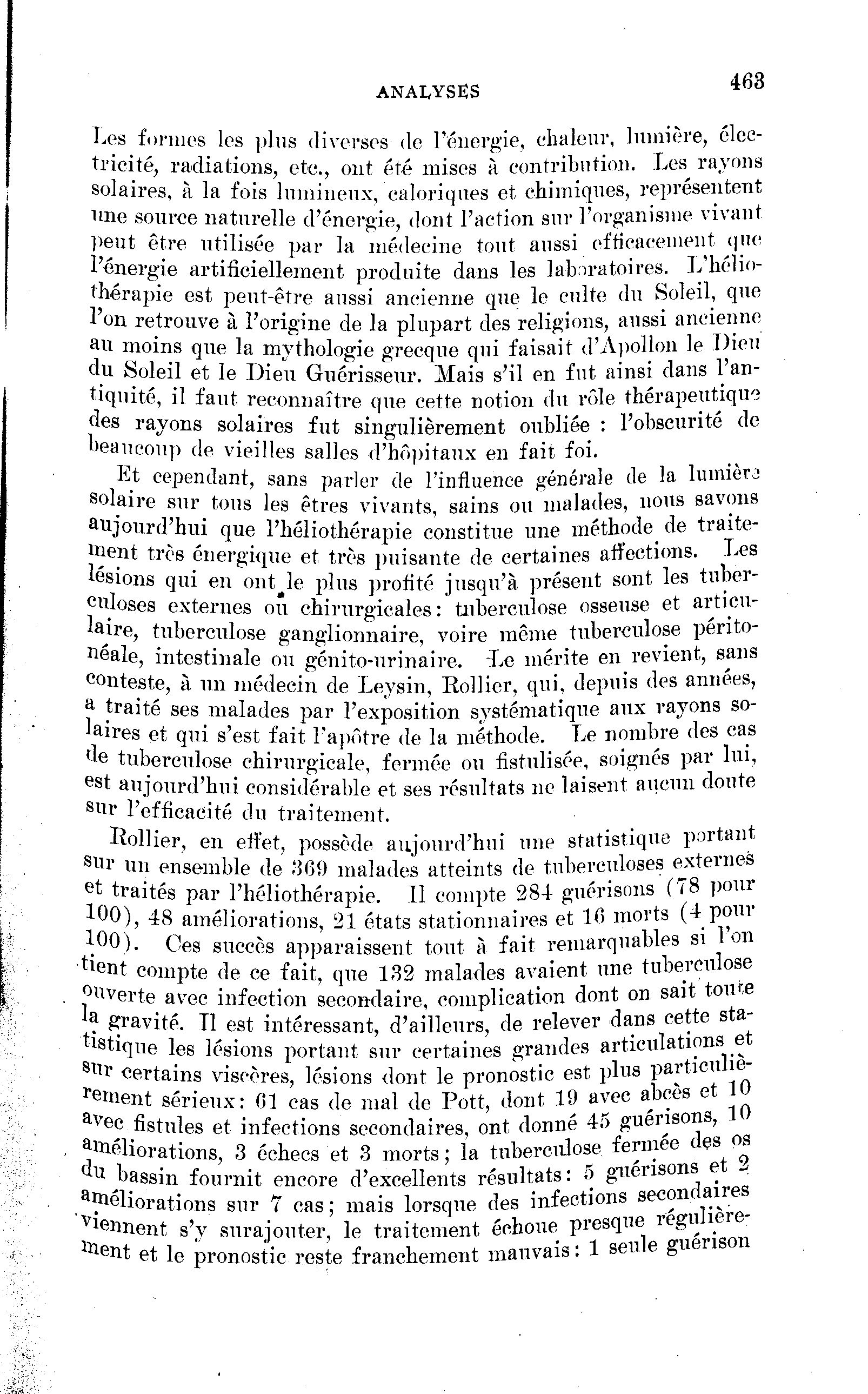 ANALYSES 463

Les formes les plus diverses de l'énergie, chaleur, lumière, électricité, radiations, etc., ont été mises à contribution. Les rayons solaires, à la fois lumineux, caloriques et chimiques, représentent une source naturelle d'énergie, dont l'action sur l'organisme vivant peut être utilisée par la médecine tout aussi efficacement que l'énergie artificiellement produite dans les laboratoires. L'héliothérapie est peut-être aussi ancienne que le culte du Soleil, que l'on retrouve à l'origine de la plupart des religions, aussi ancienne au moins que la mythologie grecque qui faisait d'Apollon le Dieu du Soleil et le Dieu Guérisseur. Mais s'il en fut ainsi dans l'antiquité, il faut reconnaître que cette notion du rôle thérapeutique des rayons solaires fut singulièrement oubliée : l'obscurité de beaucoup de vieilles salles d'hôpitaux en fait foi.

Et cependant, sans parler de l'influence générale de la lumière solaire sur tous les êtres vivants, sains ou malades, nous savons aujourd'hui que l'héliothérapie constitue une méthode de traitement très énergique et très puisante de certaines affections. Les lésions qui en ont le plus profité jusqu'à présent sont les tuberculoses externes ou chirurgicales: tuberculose osseuse et articulaire, tuberculose ganglionnaire, voire même tuberculose péritonéale, intestinale ou génito-urinaire. Le mérite en revient, sans conteste, à un médecin de Leysin, Rollier, qui, depuis des années, a traité ses malades par l'exposition systématique aux rayons solaires et qui s'est fait l'apôtre de la méthode. Le nombre des cas de tuberculose chirurgicale, fermée ou fistulisée, soignés par lui, est aujourd'hui considérable et ses résultats ne laisent aucun doute sur l'efficacité du traitement.

Rollier, en effet, possède aujourd'hui une statistique portant sur un ensemble de 369 malades atteints de tuberculoses externes et traités par l'héliothérapie. Il compte 284 guérisons (78 pour 100), 48 améliorations, 21 états stationnaires et 16 morts (4 pour 100). Ces succès apparaissent tout à fait remarquables si l'on tient compte de ce fait, que 132 malades avaient une tuberculose ouverte avec infection secondaire, complication dont on sait toute la gravité. Il est intéressant, d'ailleurs, de relever dans cette statistique les lésions portant sur certaines grandes articulations et sur certains viscères, lésions dont le pronostic est plus particulièrement sérieux: 61 cas de mal de Pott, dont 19 avec abcès et 10 avec fistules et infections secondaires, ont donné 45 guérisons, 10 améliorations, 3 échecs et 3 morts; la tuberculose fermée des os du bassin fournit encore d'excellents résultats: 5 guérisons et 2 améliorations sur 7 cas; mais lorsque des infections secondaires viennent s'y surajouter, le traitement échoue presque régulièrement et le pronostic reste franchement mauvais: 1 seule guérison